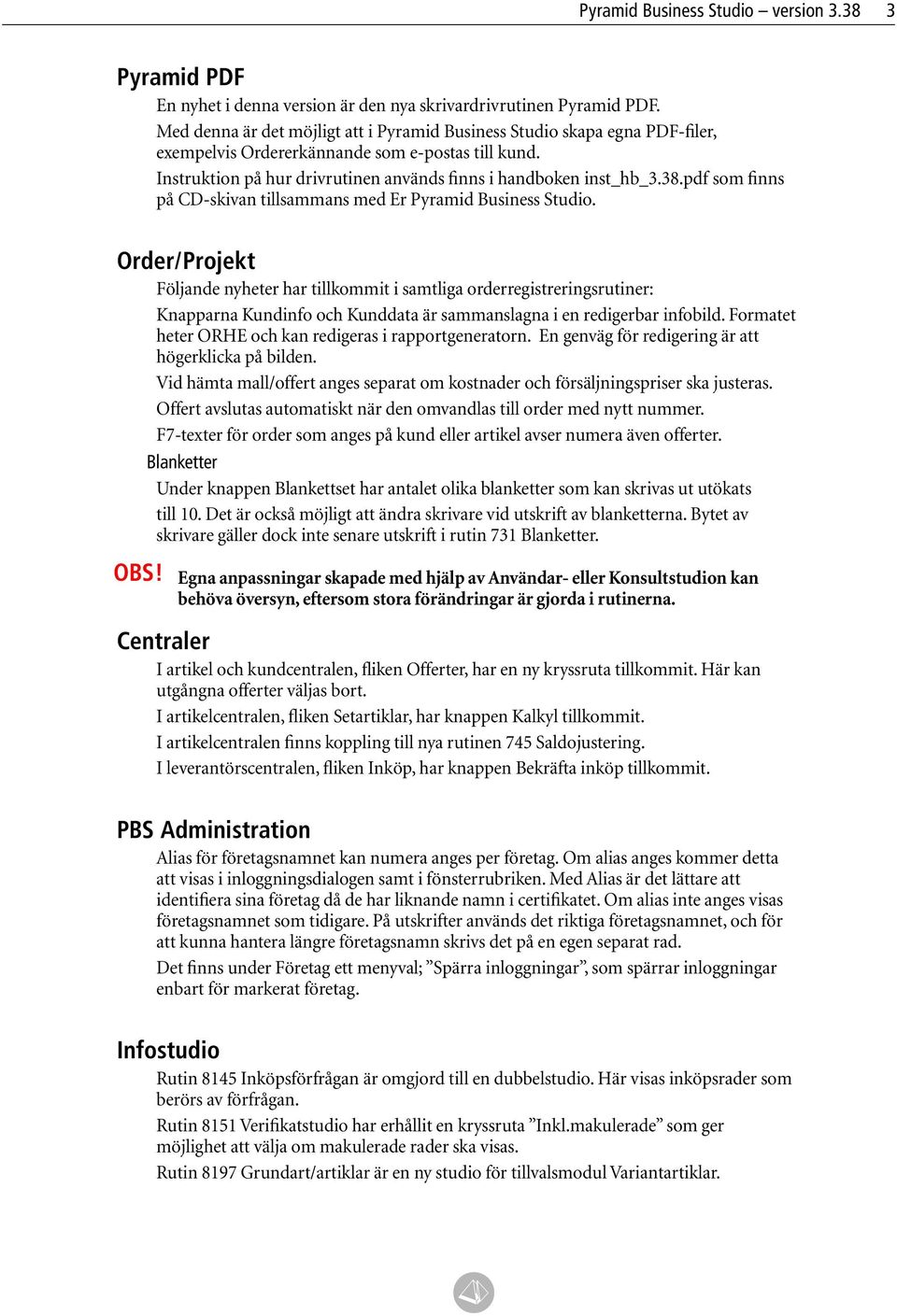 Pyramid Business Studio – version 3.38 3

Pyramid PDF

En nyhet i denna version är den nya skrivardrivrutinen Pyramid PDF. Med denna är det möjligt att i Pyramid Business Studio skapa egna PDF-filer, exempelvis Ordererkännande som e-postas till kund. Instruktion på hur drivrutinen används finns i handboken inst_hb_3.38.pdf som finns på CD-skivan tillsammans med Er Pyramid Business Studio.

Order/Projekt

Följande nyheter har tillkommit i samtliga orderregistreringsrutiner:

Knapparna Kundinfo och Kunddata är sammanslagna i en redigerbar infobild. Formatet heter ORHE och kan redigeras i rapportgeneratorn. En genväg för redigering är att högerklicka på bilden.

Vid hämta mall/offert anges separat om kostnader och försäljningspriser ska justeras.

Offert avslutas automatiskt när den omvandlas till order med nytt nummer.

F7-texter för order som anges på kund eller artikel avser numera även offerter.

Blanketter

Under knappen Blankettset har antalet olika blanketter som kan skrivas ut utökats till 10. Det är också möjligt att ändra skrivare vid utskrift av blanketterna. Bytet av skrivare gäller dock inte senare utskrift i rutin 731 Blanketter.

OBS! Egna anpassningar skapade med hjälp av Användar- eller Konsultstudion kan behöva översyn, eftersom stora förändringar är gjorda i rutinerna.

Centraler

I artikel och kundcentralen, fliken Offerter, har en ny kryssruta tillkommit. Här kan utgångna offerter väljas bort.

I artikelcentralen, fliken Setartiklar, har knappen Kalkyl tillkommit.

I artikelcentralen finns koppling till nya rutinen 745 Saldojustering.

I leverantörscentralen, fliken Inköp, har knappen Bekräfta inköp tillkommit.

PBS Administration

Alias för företagsnamnet kan numera anges per företag. Om alias anges kommer detta att visas i inloggningsdialogen samt i fönsterrubriken. Med Alias är det lättare att identifiera sina företag då de har liknande namn i certifikatet. Om alias inte anges visas företagsnamnet som tidigare. På utskrifter används det riktiga företagsnamnet, och för att kunna hantera längre företagsnamn skrivs det på en egen separat rad.

Det finns under Företag ett menyval; ”Spärra inloggningar”, som spärrar inloggningar enbart för markerat företag.

Infostudio

Rutin 8145 Inköpsförfrågan är omgjord till en dubbelstudio. Här visas inköpsrader som berörs av förfrågan.

Rutin 8151 Verifikatstudio har erhållit en kryssruta ”Inkl.makulerade” som ger möjlighet att välja om makulerade rader ska visas.

Rutin 8197 Grundart/artiklar är en ny studio för tillvalsmodul Variantartiklar.